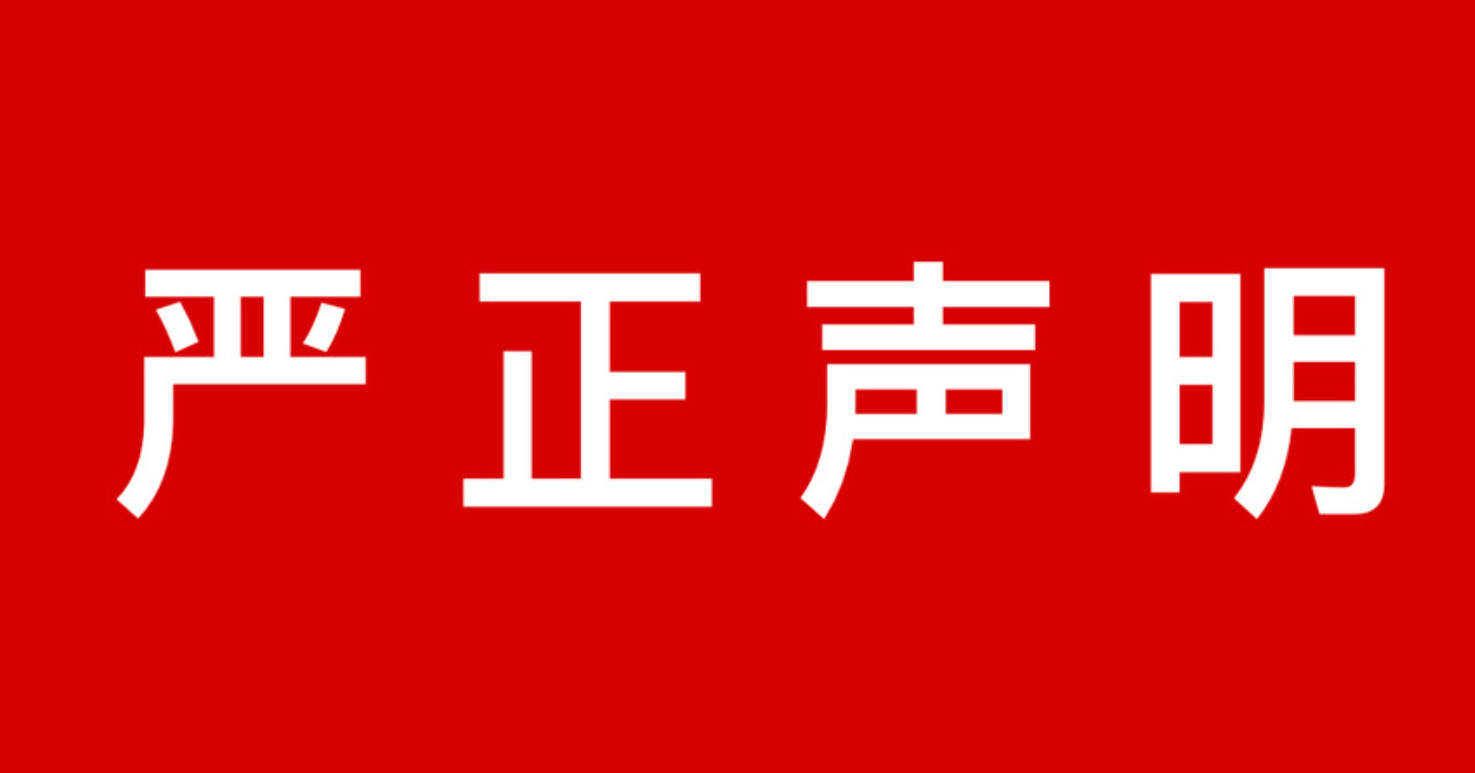 严正声明